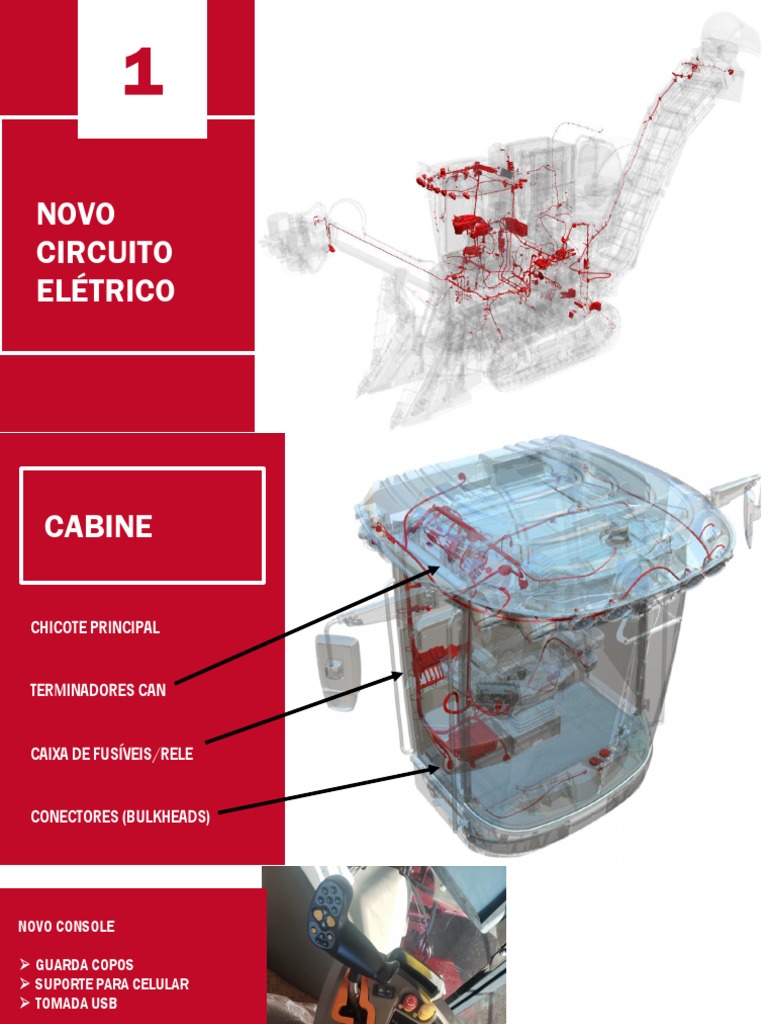 1

NOVO CIRCUITO ELÉTRICO

CABINE

CHICOTE PRINCIPAL

TERMINADORES CAN

CAIXA DE FUSÍVEIS/RELE

CONECTORES (BULKHEADS)

NOVO CONSOLE

➢ GUARDA COPOS
➢ SUPORTE PARA CELULAR
➢ TOMADA USB